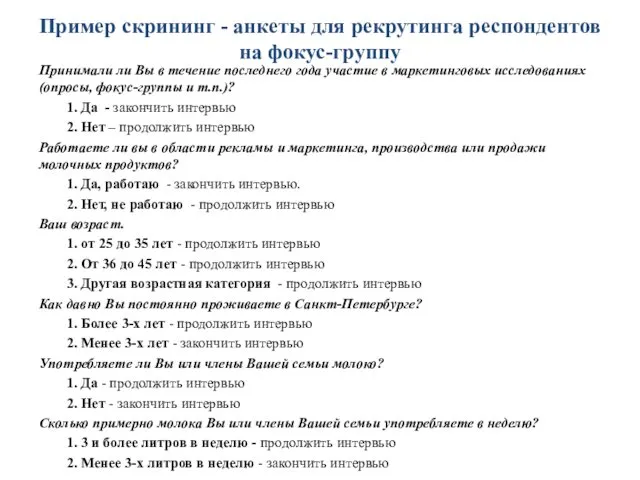 Пример скрининг - анкеты для рекрутинга респондентов на фокус-группу

Принимали ли Вы в течение последнего года участие в маркетинговых исследованиях (опросы, фокус-группы и т.п.)?

1. Да - закончить интервью

2. Нет – продолжить интервью

Работаете ли вы в области рекламы и маркетинга, производства или продажи молочных продуктов?

1. Да, работаю - закончить интервью.

2. Нет, не работаю - продолжить интервью

Ваш возраст.

1. от 25 до 35 лет - продолжить интервью

2. От 36 до 45 лет - продолжить интервью

3. Другая возрастная категория - продолжить интервью

Как давно Вы постоянно проживаете в Санкт-Петербурге?

1. Более 3-х лет - продолжить интервью

2. Менее 3-х лет - закончить интервью

Употребляете ли Вы или члены Вашей семьи молоко?

1. Да - продолжить интервью

2. Нет - закончить интервью

Сколько примерно молока Вы или члены Вашей семьи употребляете в неделю?

1. 3 и более литров в неделю - продолжить интервью

2. Менее 3-х литров в неделю - закончить интервью